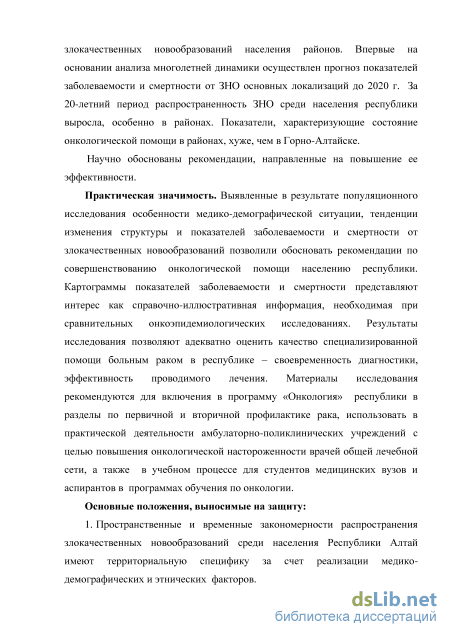 злокачественных новообразований населения районов. Впервые на основании анализа многолетней динамики осуществлен прогноз показателей заболеваемости и смертности от ЗНО основных локализаций до 2020 г. За 20-летний период распространенность ЗНО среди населения республики выросла, особенно в районах. Показатели, характеризующие состояние онкологической помощи в районах, хуже, чем в Горно-Алтайске.

Научно обоснованы рекомендации, направленные на повышение ее эффективности.

Практическая значимость. Выявленные в результате популяционного исследования особенности медико-демографической ситуации, тенденции изменения структуры и показателей заболеваемости и смертности от злокачественных новообразований позволили обосновать рекомендации по совершенствованию онкологической помощи населению республики. Картограммы показателей заболеваемости и смертности представляют интерес как справочно-иллюстративная информация, необходимая при сравнительных онкоэпидемиологических исследованиях. Результаты исследования позволяют адекватно оценить качество специализированной помощи больным раком в республике – своевременность диагностики, эффективность проводимого лечения. Материалы исследования рекомендуются для включения в программу «Онкология» республики в разделы по первичной и вторичной профилактике рака, использовать в практической деятельности амбулаторно-поликлинических учреждений с целью повышения онкологической настороженности врачей общей лечебной сети, а также в учебном процессе для студентов медицинских вузов и аспирантов в программах обучения по онкологии.

Основные положения, выносимые на защиту:

1. Пространственные и временные закономерности распространения злокачественных новообразований среди населения Республики Алтай имеют территориальную специфику за счет реализации медико-демографических и этнических факторов.

dsLib.net
библиотека диссертаций